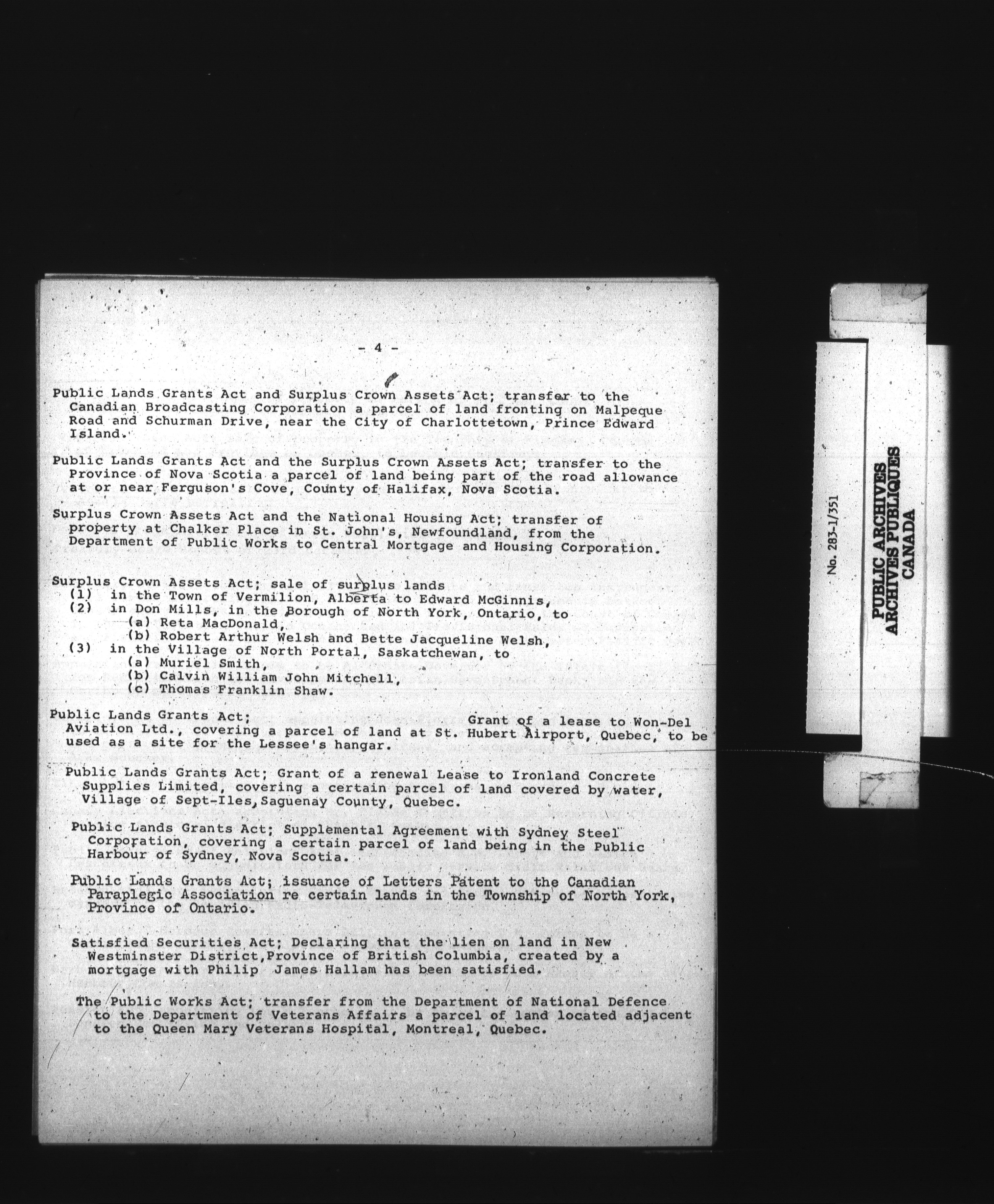 - 4 -

Public Lands Grants Act and Surplus Crown Assets Act; transfer to the Canadian Broadcasting Corporation a parcel of land fronting on Malpeque Road and Schurman Drive, near the City of Charlottetown, Prince Edward Island.

Public Lands Grants Act and the Surplus Crown Assets Act; transfer to the Province of Nova Scotia a parcel of land being part of the road allowance at or near Ferguson's Cove, County of Halifax, Nova Scotia.

Surplus Crown Assets Act and the National Housing Act; transfer of property at Chalker Place in St. John's, Newfoundland, from the Department of Public Works to Central Mortgage and Housing Corporation.

Surplus Crown Assets Act; sale of surplus lands
(1) in the Town of Vermilion, Alberta to Edward McGinnis,
(2) in Don Mills, in the Borough of North York, Ontario, to
(a) Reta MacDonald,
(b) Robert Arthur Welsh and Bette Jacqueline Welsh,
(3) in the Village of North Portal, Saskatchewan, to
(a) Muriel Smith,
(b) Calvin William John Mitchell,
(c) Thomas Franklin Shaw.

Public Lands Grants Act; Grant of a lease to Won-Del Aviation Ltd., covering a parcel of land at St. Hubert Airport, Quebec, to be used as a site for the Lessee's hangar.

Public Lands Grants Act; Grant of a renewal Lease to Ironland Concrete Supplies Limited, covering a certain parcel of land covered by water, Village of Sept-Iles, Saguenay County, Quebec.

Public Lands Grants Act; Supplemental Agreement with Sydney Steel Corporation, covering a certain parcel of land being in the Public Harbour of Sydney, Nova Scotia.

Public Lands Grants Act; issuance of Letters Patent to the Canadian Paraplegic Association re certain lands in the Township of North York, Province of Ontario.

Satisfied Securities Act; Declaring that the lien on land in New Westminster District, Province of British Columbia, created by a mortgage with Philip James Hallam has been satisfied.

The Public Works Act; transfer from the Department of National Defence to the Department of Veterans Affairs a parcel of land located adjacent to the Queen Mary Veterans Hospital, Montreal, Quebec.

No. 283-1/351
PUBLIC ARCHIVES
ARCHIVES PUBLIQUES
CANADA